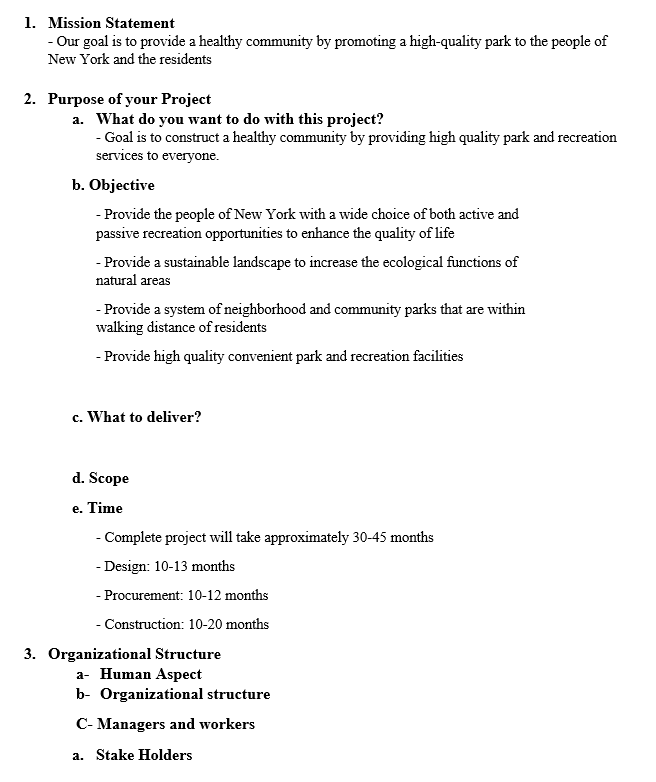 1. Mission Statement
- Our goal is to provide a healthy community by promoting a high-quality park to the people of New York and the residents

2. Purpose of your Project
a. What do you want to do with this project?
- Goal is to construct a healthy community by providing high quality park and recreation services to everyone.

b. Objective

- Provide the people of New York with a wide choice of both active and passive recreation opportunities to enhance the quality of life

- Provide a sustainable landscape to increase the ecological functions of natural areas

- Provide a system of neighborhood and community parks that are within walking distance of residents

- Provide high quality convenient park and recreation facilities

c. What to deliver?

d. Scope

e. Time

- Complete project will take approximately 30-45 months

- Design: 10-13 months

- Procurement: 10-12 months

- Construction: 10-20 months

3. Organizational Structure
a- Human Aspect
b- Organizational structure

C- Managers and workers

a. Stake Holders